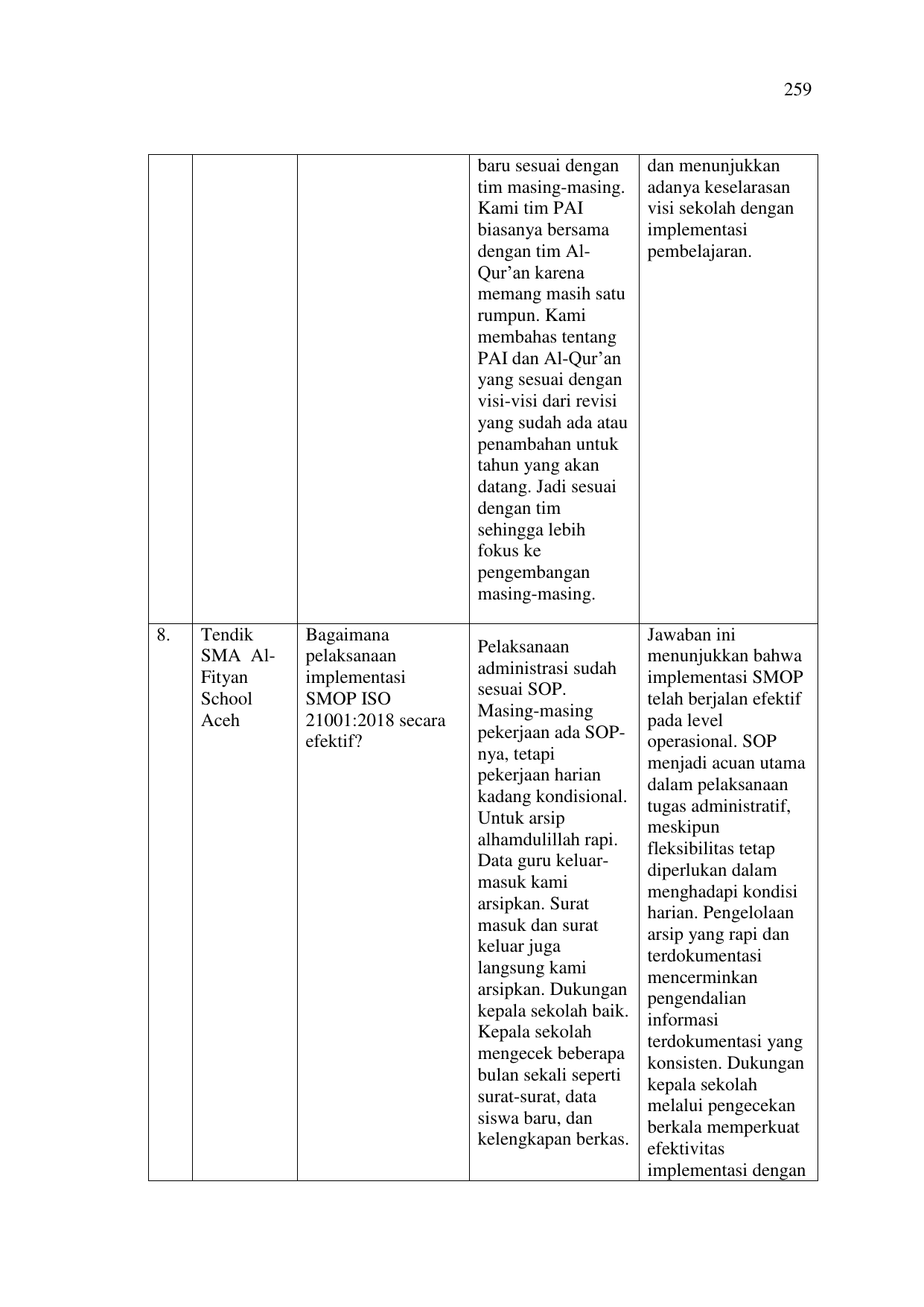 259

|  |  |  | baru sesuai dengan tim masing-masing. Kami tim PAI biasanya bersama dengan tim Al-Qur'an karena memang masih satu rumpun. Kami membahas tentang PAI dan Al-Qur'an yang sesuai dengan visi-visi dari revisi yang sudah ada atau penambahan untuk tahun yang akan datang. Jadi sesuai dengan tim sehingga lebih fokus ke pengembangan masing-masing. | dan menunjukkan adanya keselarasan visi sekolah dengan implementasi pembelajaran. |
|---|---|---|---|---|
| 8. | Tendik SMA Al-Fityan School Aceh | Bagaimana pelaksanaan implementasi SMOP ISO 21001:2018 secara efektif? | Pelaksanaan administrasi sudah sesuai SOP. Masing-masing pekerjaan ada SOP-nya, tetapi pekerjaan harian kadang kondisional. Untuk arsip alhamdulillah rapi. Data guru keluar-masuk kami arsipkan. Surat masuk dan surat keluar juga langsung kami arsipkan. Dukungan kepala sekolah baik. Kepala sekolah mengecek beberapa bulan sekali seperti surat-surat, data siswa baru, dan kelengkapan berkas. | Jawaban ini menunjukkan bahwa implementasi SMOP telah berjalan efektif pada level operasional. SOP menjadi acuan utama dalam pelaksanaan tugas administratif, meskipun fleksibilitas tetap diperlukan dalam menghadapi kondisi harian. Pengelolaan arsip yang rapi dan terdokumentasi mencerminkan pengendalian informasi terdokumentasi yang konsisten. Dukungan kepala sekolah melalui pengecekan berkala memperkuat efektivitas implementasi dengan |